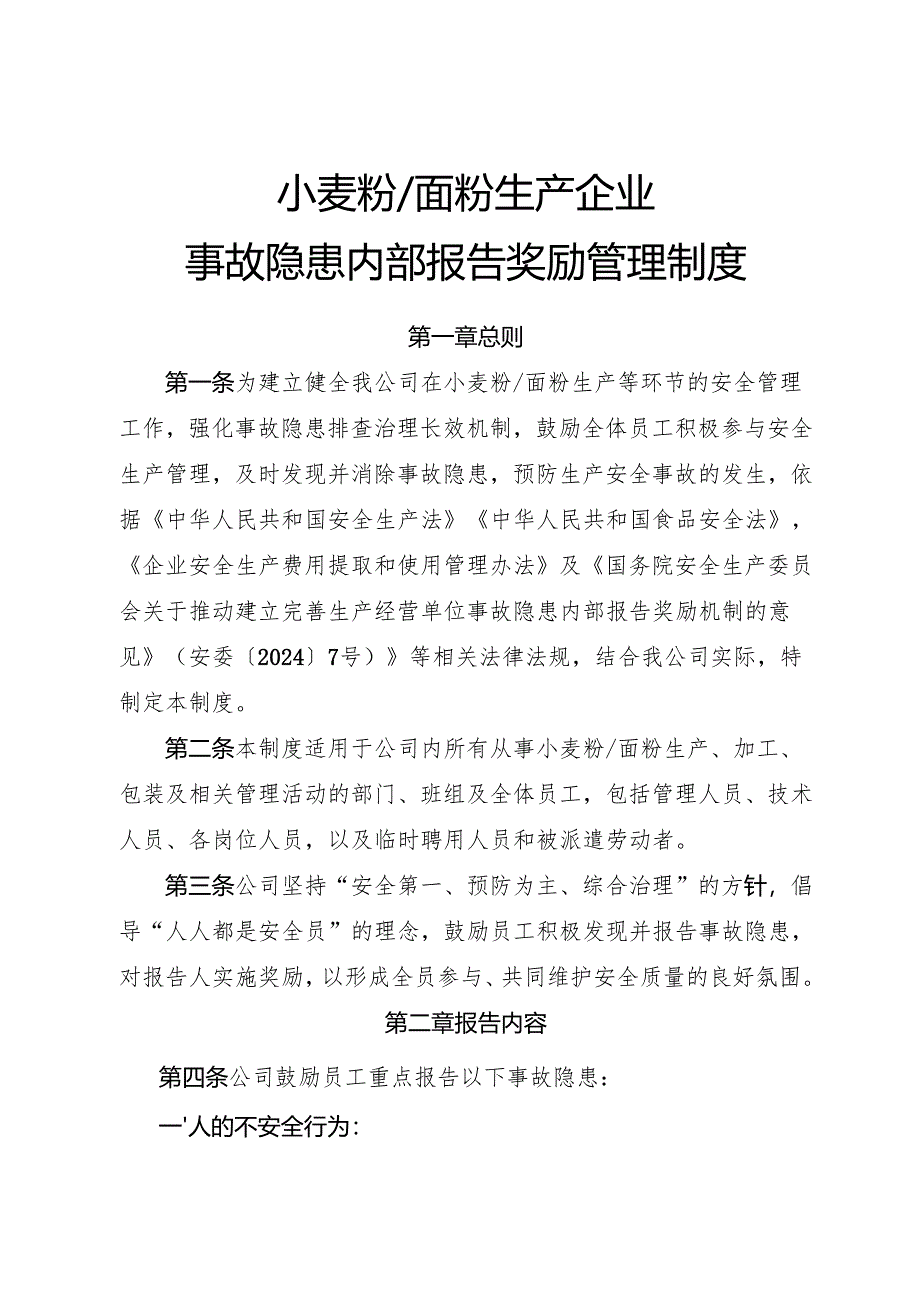 小麦粉/面粉生产企业
事故隐患内部报告奖励管理制度

第一章总则

第一条为建立健全我公司在小麦粉/面粉生产等环节的安全管理工作，强化事故隐患排查治理长效机制，鼓励全体员工积极参与安全生产管理，及时发现并消除事故隐患，预防生产安全事故的发生，依据《中华人民共和国安全生产法》《中华人民共和国食品安全法》，《企业安全生产费用提取和使用管理办法》及《国务院安全生产委员会关于推动建立完善生产经营单位事故隐患内部报告奖励机制的意见》（安委〔2024〕7号）》等相关法律法规，结合我公司实际，特制定本制度。

第二条本制度适用于公司内所有从事小麦粉/面粉生产、加工、包装及相关管理活动的部门、班组及全体员工，包括管理人员、技术人员、各岗位人员，以及临时聘用人员和被派遣劳动者。

第三条公司坚持“安全第一、预防为主、综合治理”的方针，倡导“人人都是安全员”的理念，鼓励员工积极发现并报告事故隐患，对报告人实施奖励，以形成全员参与、共同维护安全质量的良好氛围。

第二章报告内容

第四条公司鼓励员工重点报告以下事故隐患：

一'人的不安全行为：